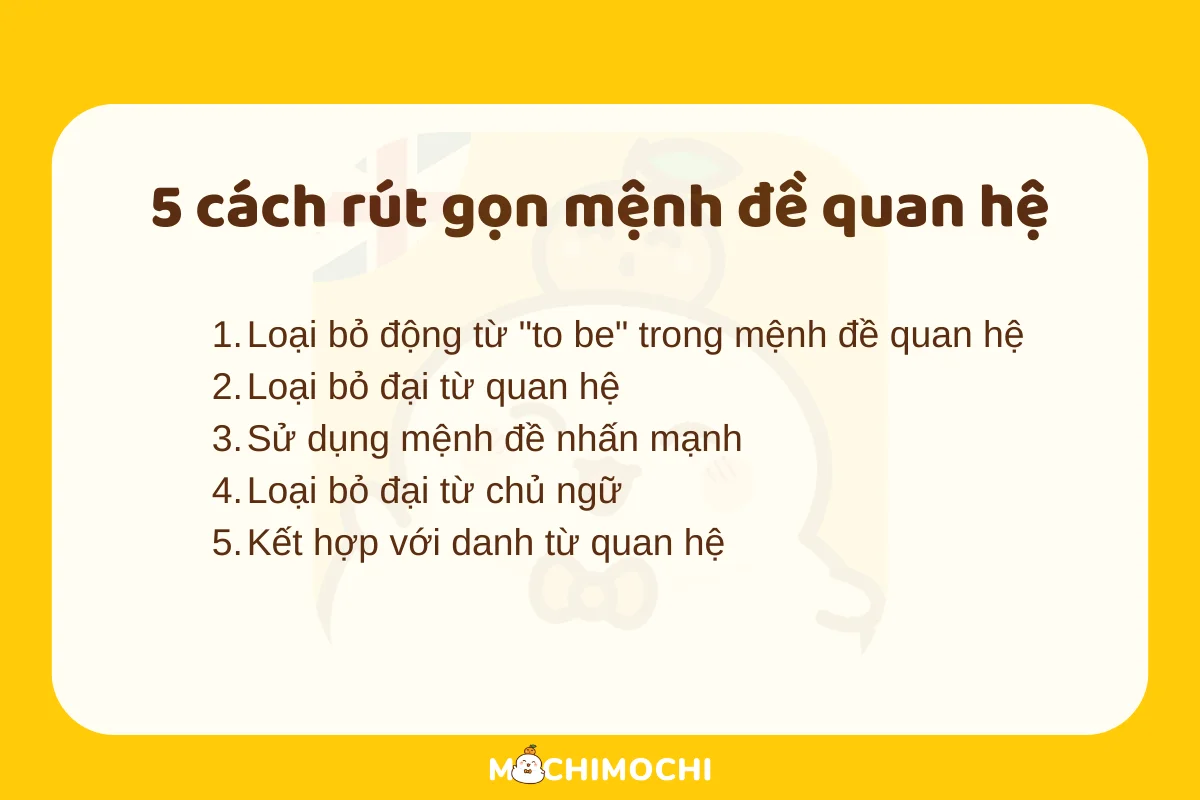 5 cách rút gọn mệnh đề quan hệ

1. Loại bỏ động từ "to be" trong mệnh đề quan hệ
2. Loại bỏ đại từ quan hệ
3. Sử dụng mệnh đề nhấn mạnh
4. Loại bỏ đại từ chủ ngữ
5. Kết hợp với danh từ quan hệ

MOCHIMOCHI